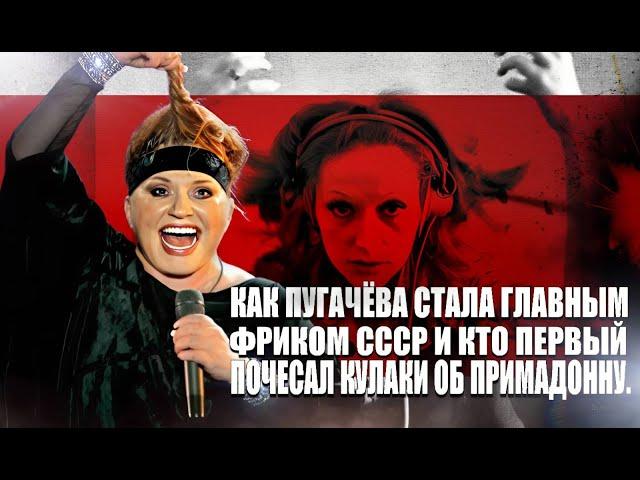 КАК ПУГАЧЁВА СТАЛА ГЛАВНЫМ ФРИКОМ СССР И КТО ПЕРВЫЙ ПОЧЕСАЛ КУЛАКИ ОБ ПРИМАДОННУ.